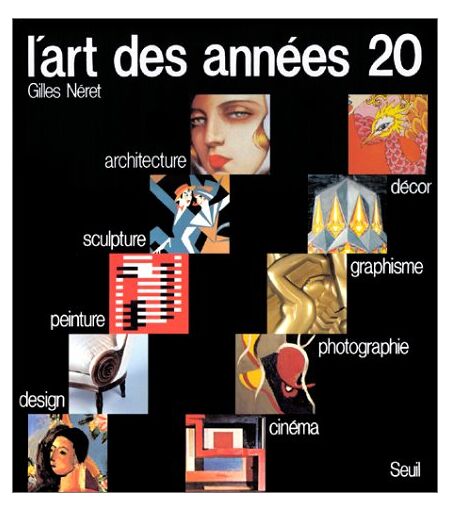 l'art des années 20

Gilles Néret

architecture

sculpture

peinture

design

décor

graphisme

photographie

cinéma

Seuil